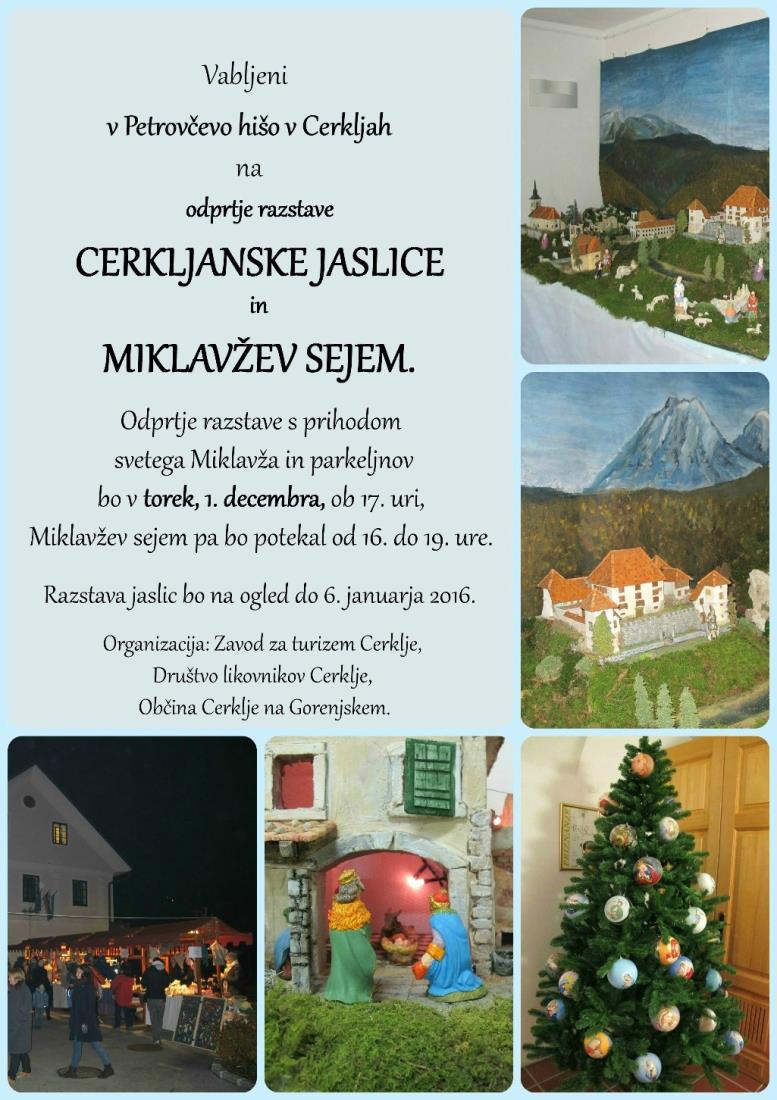 Vabljeni

v Petrovčevo hišo v Cerkljah

na

odprtje razstave

CERKLJANSKE JASLICE

in

MIKLAVŽEV SEJEM.

Odprtje razstave s prihodom svetega Miklavža in parkeljnov bo v torek, 1. decembra, ob 17. uri, Miklavžev sejem pa bo potekal od 16. do 19. ure.

Razstava jaslic bo na ogled do 6. januarja 2016.

Organizacija: Zavod za turizem Cerklje,
Društvo likovnikov Cerklje,
Občina Cerklje na Gorenjskem.